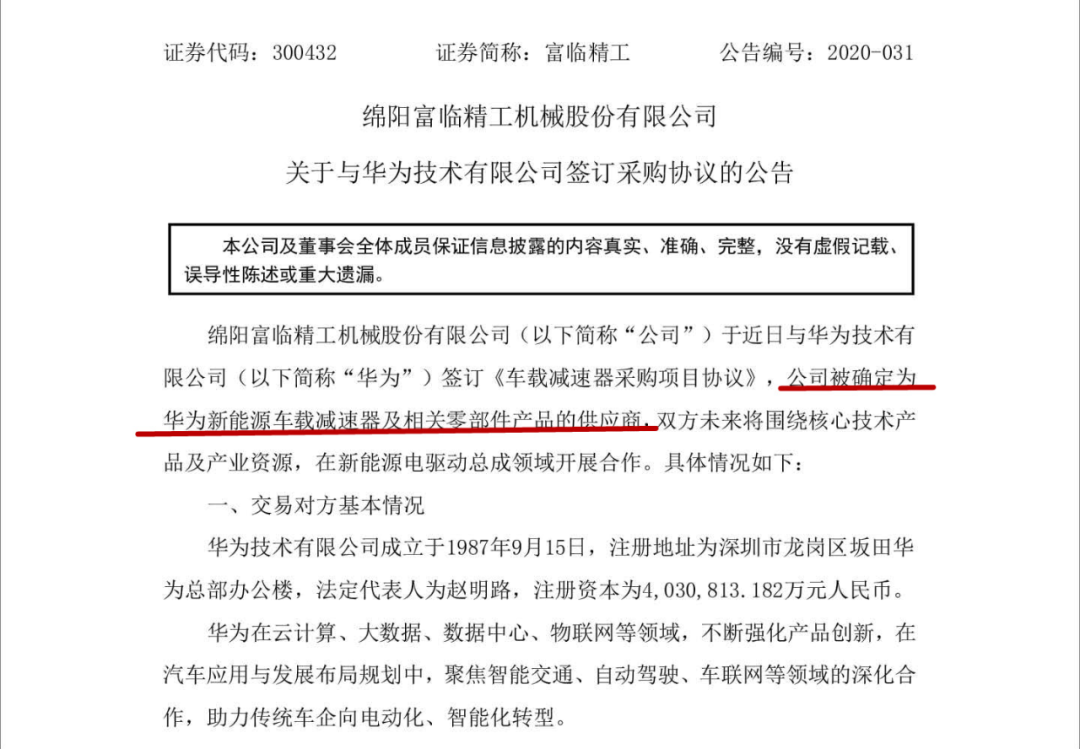 证券代码：300432　　证券简称：富临精工　　公告编号：2020-031

绵阳富临精工机械股份有限公司

关于与华为技术有限公司签订采购协议的公告

本公司及董事会全体成员保证信息披露的内容真实、准确、完整，没有虚假记载、误导性陈述或重大遗漏。

绵阳富临精工机械股份有限公司（以下简称“公司”）于近日与华为技术有限公司（以下简称“华为”）签订《车载减速器采购项目协议》，公司被确定为华为新能源车载减速器及相关零部件产品的供应商，双方未来将围绕核心技术产品及产业资源，在新能源电驱动总成领域开展合作。具体情况如下：

一、交易对方基本情况

华为技术有限公司成立于1987年9月15日，注册地址为深圳市龙岗区坂田华为总部办公楼，法定代表人为赵明路，注册资本为4,030,813.182万元人民币。

华为在云计算、大数据、数据中心、物联网等领域，不断强化产品创新，在汽车应用与发展布局规划中，聚焦智能交通、自动驾驶、车联网等领域的深化合作，助力传统车企向电动化、智能化转型。